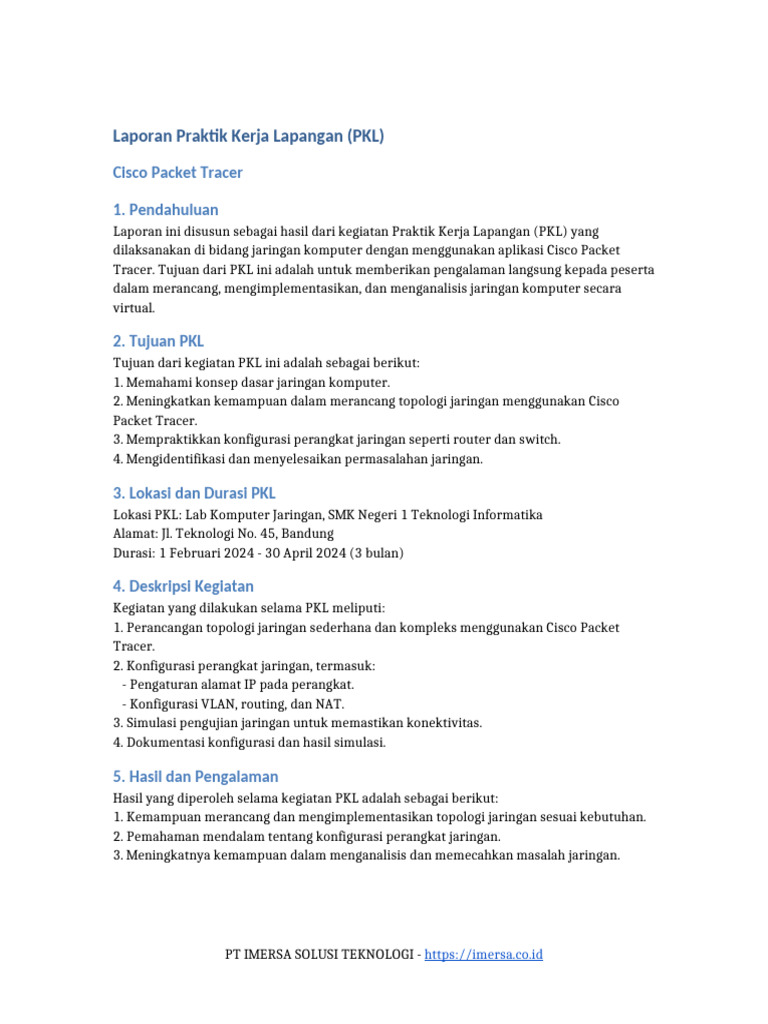 Laporan Praktik Kerja Lapangan (PKL)

Cisco Packet Tracer

1. Pendahuluan

Laporan ini disusun sebagai hasil dari kegiatan Praktik Kerja Lapangan (PKL) yang dilaksanakan di bidang jaringan komputer dengan menggunakan aplikasi Cisco Packet Tracer. Tujuan dari PKL ini adalah untuk memberikan pengalaman langsung kepada peserta dalam merancang, mengimplementasikan, dan menganalisis jaringan komputer secara virtual.

2. Tujuan PKL

Tujuan dari kegiatan PKL ini adalah sebagai berikut:
1. Memahami konsep dasar jaringan komputer.
2. Meningkatkan kemampuan dalam merancang topologi jaringan menggunakan Cisco Packet Tracer.
3. Mempraktikkan konfigurasi perangkat jaringan seperti router dan switch.
4. Mengidentifikasi dan menyelesaikan permasalahan jaringan.

3. Lokasi dan Durasi PKL

Lokasi PKL: Lab Komputer Jaringan, SMK Negeri 1 Teknologi Informatika
Alamat: Jl. Teknologi No. 45, Bandung
Durasi: 1 Februari 2024 - 30 April 2024 (3 bulan)

4. Deskripsi Kegiatan

Kegiatan yang dilakukan selama PKL meliputi:
1. Perancangan topologi jaringan sederhana dan kompleks menggunakan Cisco Packet Tracer.
2. Konfigurasi perangkat jaringan, termasuk:
- Pengaturan alamat IP pada perangkat.
- Konfigurasi VLAN, routing, dan NAT.
3. Simulasi pengujian jaringan untuk memastikan konektivitas.
4. Dokumentasi konfigurasi dan hasil simulasi.

5. Hasil dan Pengalaman

Hasil yang diperoleh selama kegiatan PKL adalah sebagai berikut:
1. Kemampuan merancang dan mengimplementasikan topologi jaringan sesuai kebutuhan.
2. Pemahaman mendalam tentang konfigurasi perangkat jaringan.
3. Meningkatnya kemampuan dalam menganalisis dan memecahkan masalah jaringan.

PT IMERSA SOLUSI TEKNOLOGI - https://imersa.co.id